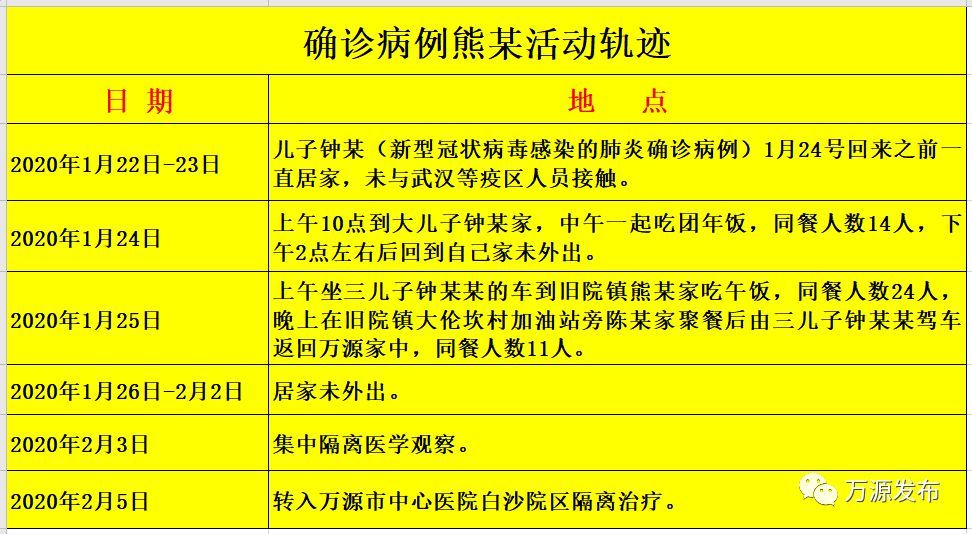 确诊病例熊某活动轨迹

| 日 期 | 地 点 |
|---|---|
| 2020年1月22日-23日 | 儿子钟某（新型冠状病毒感染的肺炎确诊病例）1月24号回来之前一直居家，未与武汉等疫区人员接触。 |
| 2020年1月24日 | 上午10点到大儿子钟某家，中午一起吃团年饭，同餐人数14人，下午2点左右后回到自己家未外出。 |
| 2020年1月25日 | 上午坐三儿子钟某某的车到旧院镇熊某家吃午饭，同餐人数24人，晚上在旧院镇大伦坎村加油站旁陈某家聚餐后由三儿子钟某某驾车返回万源家中，同餐人数11人。 |
| 2020年1月26日-2月2日 | 居家未外出。 |
| 2020年2月3日 | 集中隔离医学观察。 |
| 2020年2月5日 | 转入万源市中心医院白沙院区隔离治疗。 |

万源发布